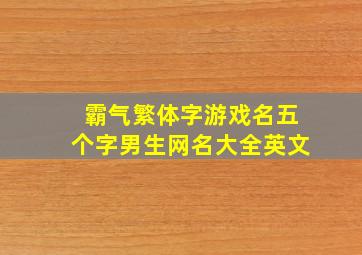 霸气繁体字游戏名五个字男生网名大全英文